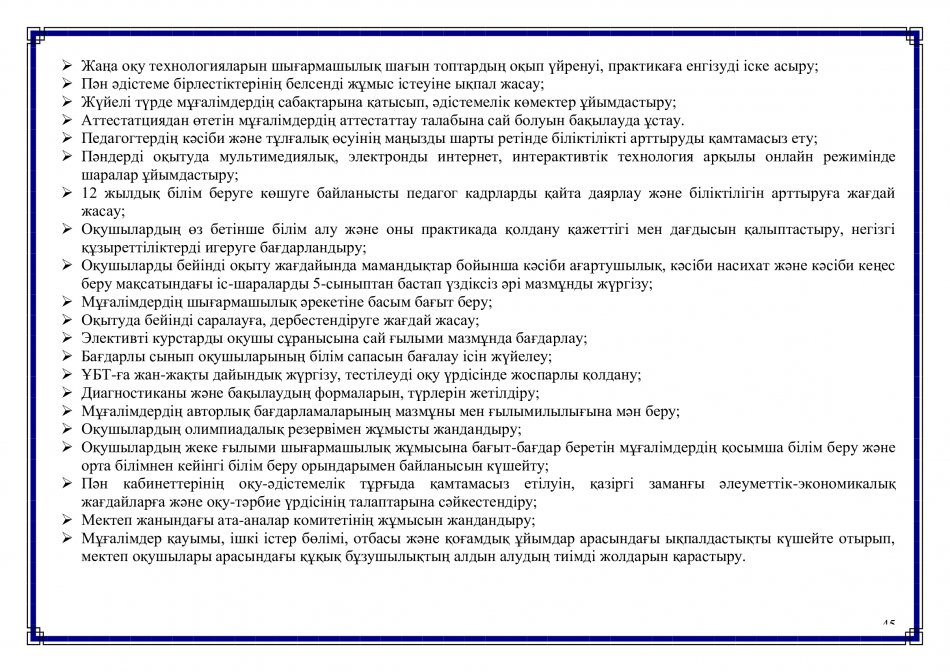 ➢ Жаңа оқу технологияларын шығармашылық шағын топтардың оқып үйренуі, практикаға енгізуді іске асыру;
➢ Пән әдістеме бірлестіктерінің белсенді жұмыс істеуіне ықпал жасау;
➢ Жүйелі түрде мұғалімдердің сабақтарына қатысып, әдістемелік көмектер ұйымдастыру;
➢ Аттестатциядан өтетін мұғалімдердің аттестаттау талабына сай болуын бақылауда ұстау.
➢ Педагогтердің кәсіби және тұлғалық өсуінің маңызды шарты ретінде біліктілікті арттыруды қамтамасыз ету;
➢ Пәндерді оқытуда мультимедиялық, электронды интернет, интерактивтік технология арқылы онлайн режимінде шаралар ұйымдастыру;
➢ 12 жылдық білім беруге көшуге байланысты педагог кадрларды қайта даярлау және біліктілігін арттыруға жағдай жасау;
➢ Оқушылардың өз бетінше білім алу және оны практикада қолдану қажеттігі мен дағдысын қалыптастыру, негізгі құзыреттіліктерді игеруге бағдарландыру;
➢ Оқушыларды бейінді оқыту жағдайында мамандықтар бойынша кәсіби ағартушылық, кәсіби насихат және кәсіби кеңес беру мақсатындағы іс-шараларды 5-сыныптан бастап үздіксіз әрі мазмұнды жүргізу;
➢ Мұғалімдердің шығармашылық әрекетіне басым бағыт беру;
➢ Оқытуда бейінді саралауға, дербестендіруге жағдай жасау;
➢ Элективті курстарды оқушы сұранысына сай ғылыми мазмұнда бағдарлау;
➢ Бағдарлы сынып оқушыларының білім сапасын бағалау ісін жүйелеу;
➢ ҰБТ-ға жан-жақты дайындық жүргізу, тестілеуді оқу үрдісінде жоспарлы қолдану;
➢ Диагностиканы және бақылаудың формаларын, түрлерін жетілдіру;
➢ Мұғалімдердің авторлық бағдарламаларының мазмұны мен ғылымилылығына мән беру;
➢ Оқушылардың олимпиадалық резервімен жұмысты жандандыру;
➢ Оқушылардың жеке ғылыми шығармашылық жұмысына бағыт-бағдар беретін мұғалімдердің қосымша білім беру және орта білімнен кейінгі білім беру орындарымен байланысын күшейту;
➢ Пән кабинеттерінің оқу-әдістемелік тұрғыда қамтамасыз етілуін, қазіргі заманғы әлеуметтік-экономикалық жағдайларға және оқу-тәрбие үрдісінің талаптарына сәйкестендіру;
➢ Мектеп жанындағы ата-аналар комитетінің жұмысын жандандыру;
➢ Мұғалімдер қауымы, ішкі істер бөлімі, отбасы және қоғамдық ұйымдар арасындағы ықпалдастықты күшейте отырып, мектеп оқушылары арасындағы құқық бұзушылықтың алдын алудың тиімді жолдарын қарастыру.

45